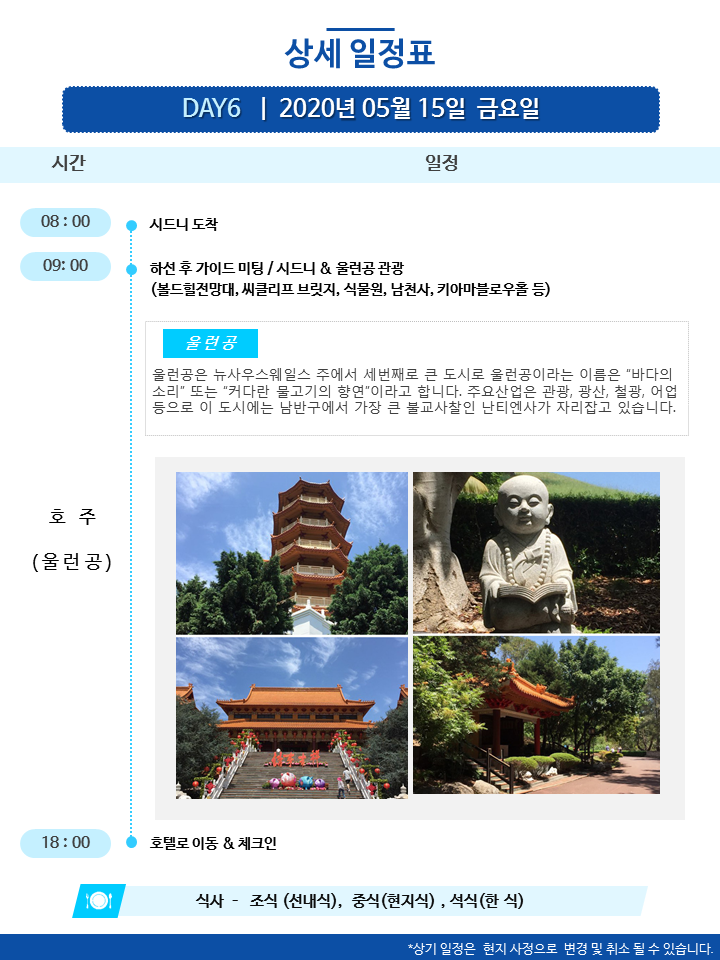 상세 일정표

DAY6 | 2020년 05월 15일 금요일

시간

일정

08 : 00

시드니 도착

09: 00

하선 후 가이드 미팅 / 시드니 & 울런공 관광
(볼드힐전망대, 씨클리프 브릿지, 식물원, 남천사, 키아마블로우홀 등)

울런공

울런공은 뉴사우스웨일스 주에서 세번째로 큰 도시로 울런공이라는 이름은 "바다의 소리" 또는 "커다란 물고기의 향연"이라고 합니다. 주요산업은 관광, 광산, 철광, 어업 등으로 이 도시에는 남반구에서 가장 큰 불교사찰인 난티엔사가 자리잡고 있습니다.

호 주
(울런공)

18 : 00

호텔로 이동 & 체크인

식사 - 조식 (선내식), 중식(현지식) , 석식(한 식)

*상기 일정은 현지 사정으로 변경 및 취소 될 수 있습니다.